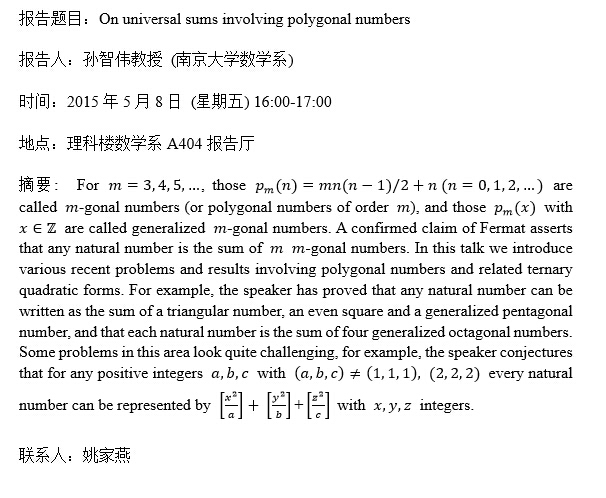 报告题目：On universal sums involving polygonal numbers

报告人：孙智伟教授 (南京大学数学系)

时间：2015 年 5 月 8 日 (星期五) 16:00-17:00

地点：理科楼数学系 A404 报告厅

摘要： For $m = 3, 4, 5, \ldots$, those $p_m(n) = mn(n-1)/2 + n$ $(n = 0, 1, 2, \ldots)$ are called $m$-gonal numbers (or polygonal numbers of order $m$), and those $p_m(x)$ with $x \in \mathbb{Z}$ are called generalized $m$-gonal numbers. A confirmed claim of Fermat asserts that any natural number is the sum of $m$ $m$-gonal numbers. In this talk we introduce various recent problems and results involving polygonal numbers and related ternary quadratic forms. For example, the speaker has proved that any natural number can be written as the sum of a triangular number, an even square and a generalized pentagonal number, and that each natural number is the sum of four generalized octagonal numbers. Some problems in this area look quite challenging, for example, the speaker conjectures that for any positive integers $a, b, c$ with $(a, b, c) \neq (1, 1, 1)$, $(2, 2, 2)$ every natural number can be represented by $\left[\frac{x^2}{a}\right] + \left[\frac{y^2}{b}\right] + \left[\frac{z^2}{c}\right]$ with $x, y, z$ integers.

联系人：姚家燕